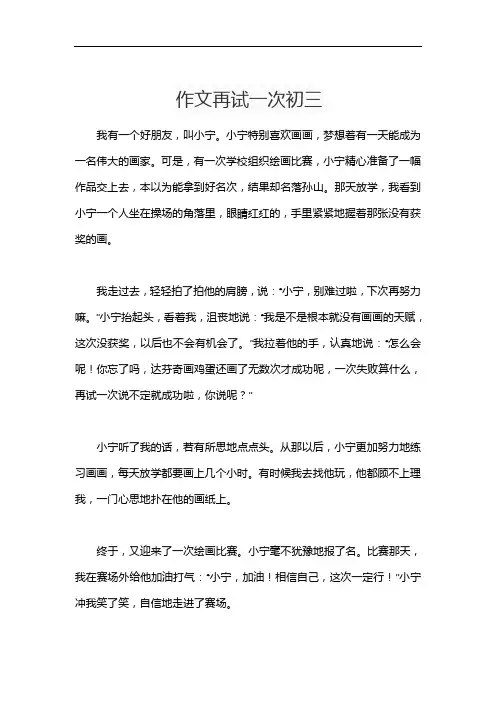 作文再试一次初三

我有一个好朋友，叫小宁。小宁特别喜欢画画，梦想着有一天能成为一名伟大的画家。可是，有一次学校组织绘画比赛，小宁精心准备了一幅作品交上去，本以为能拿到好名次，结果却名落孙山。那天放学，我看到小宁一个人坐在操场的角落里，眼睛红红的，手里紧紧地握着那张没有获奖的画。

我走过去，轻轻拍了拍他的肩膀，说："小宁，别难过啦，下次再努力嘛。"小宁抬起头，看着我，沮丧地说："我是不是根本就没有画画的天赋，这次没获奖，以后也不会有机会了。"我拉着他的手，认真地说："怎么会呢！你忘了吗，达芬奇画鸡蛋还画了无数次才成功呢，一次失败算什么，再试一次说不定就成功啦，你说呢？"

小宁听了我的话，若有所思地点点头。从那以后，小宁更加努力地练习画画，每天放学都要画上几个小时。有时候我去找他玩，他都顾不上理我，一门心思地扑在他的画纸上。

终于，又迎来了一次绘画比赛。小宁毫不犹豫地报了名。比赛那天，我在赛场外给他加油打气："小宁，加油！相信自己，这次一定行！"小宁冲我笑了笑，自信地走进了赛场。